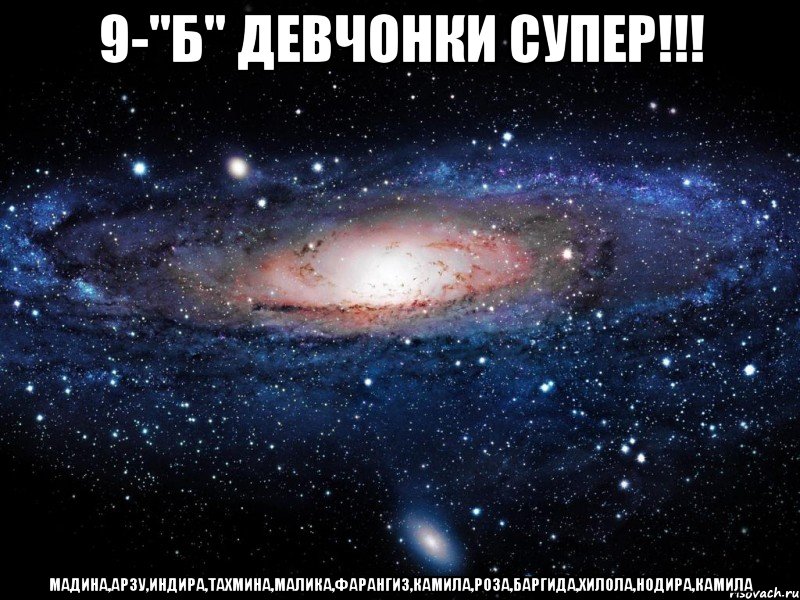 9-"Б" ДЕВЧОНКИ СУПЕР!!!

МАДИНА,АРЗУ,ИНДИРА,ТАХМИНА,МАЛИКА,ФАРАНГИЗ,КАМИЛА,РОЗА,БАРГИДА,ХИЛОЛА,НОДИРА,КАМИЛА

risovach.ru